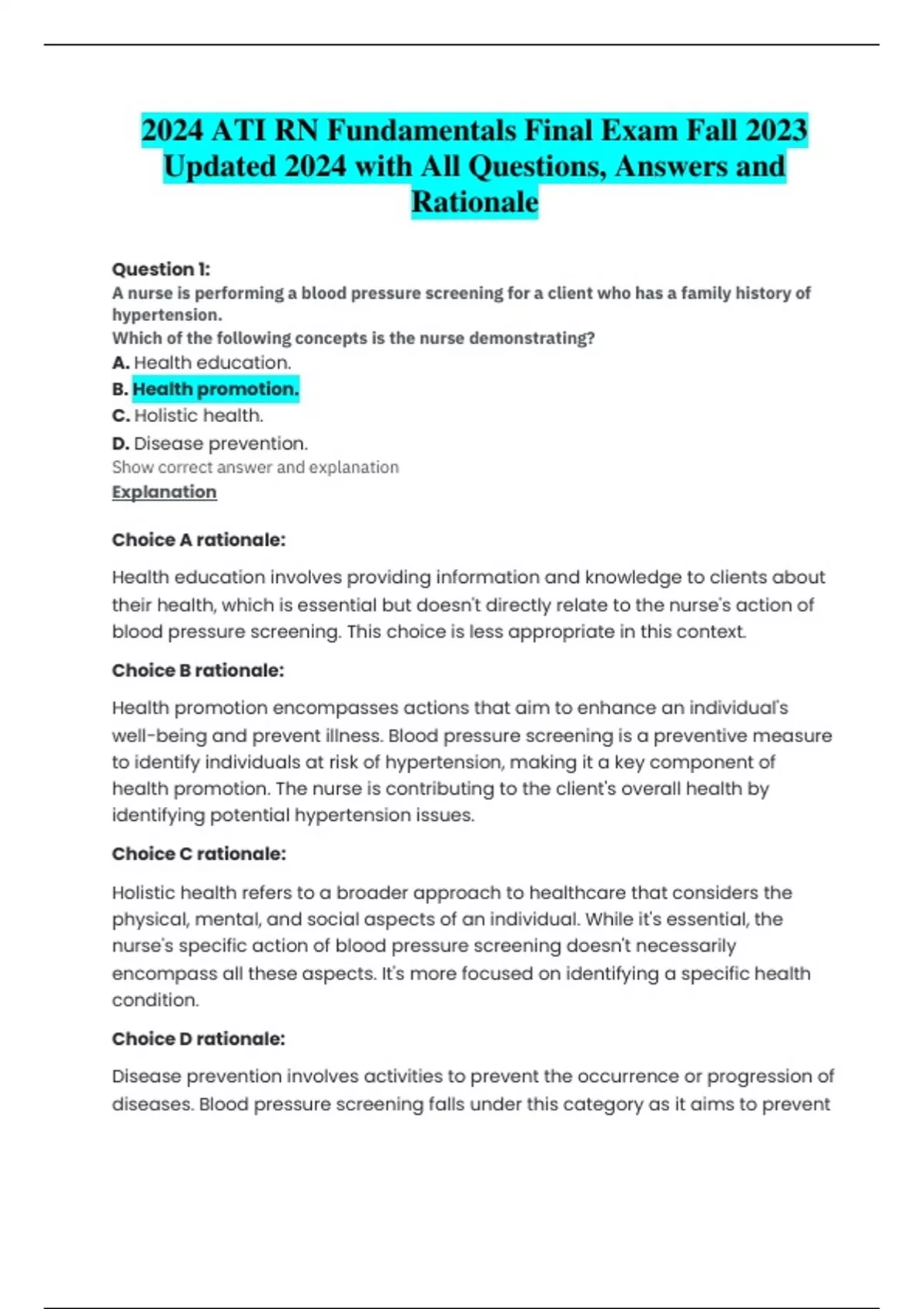 2024 ATI RN Fundamentals Final Exam Fall 2023 Updated 2024 with All Questions, Answers and Rationale

Question 1:
A nurse is performing a blood pressure screening for a client who has a family history of hypertension.
Which of the following concepts is the nurse demonstrating?
A. Health education.
B. Health promotion.
C. Holistic health.
D. Disease prevention.
Show correct answer and explanation
Explanation

Choice A rationale:

Health education involves providing information and knowledge to clients about their health, which is essential but doesn't directly relate to the nurse's action of blood pressure screening. This choice is less appropriate in this context.

Choice B rationale:

Health promotion encompasses actions that aim to enhance an individual's well-being and prevent illness. Blood pressure screening is a preventive measure to identify individuals at risk of hypertension, making it a key component of health promotion. The nurse is contributing to the client's overall health by identifying potential hypertension issues.

Choice C rationale:

Holistic health refers to a broader approach to healthcare that considers the physical, mental, and social aspects of an individual. While it's essential, the nurse's specific action of blood pressure screening doesn't necessarily encompass all these aspects. It's more focused on identifying a specific health condition.

Choice D rationale:

Disease prevention involves activities to prevent the occurrence or progression of diseases. Blood pressure screening falls under this category as it aims to prevent